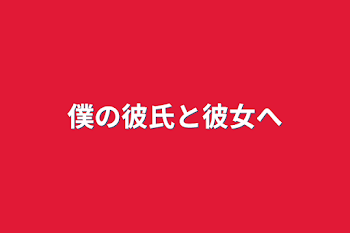 僕の彼氏と彼女へ